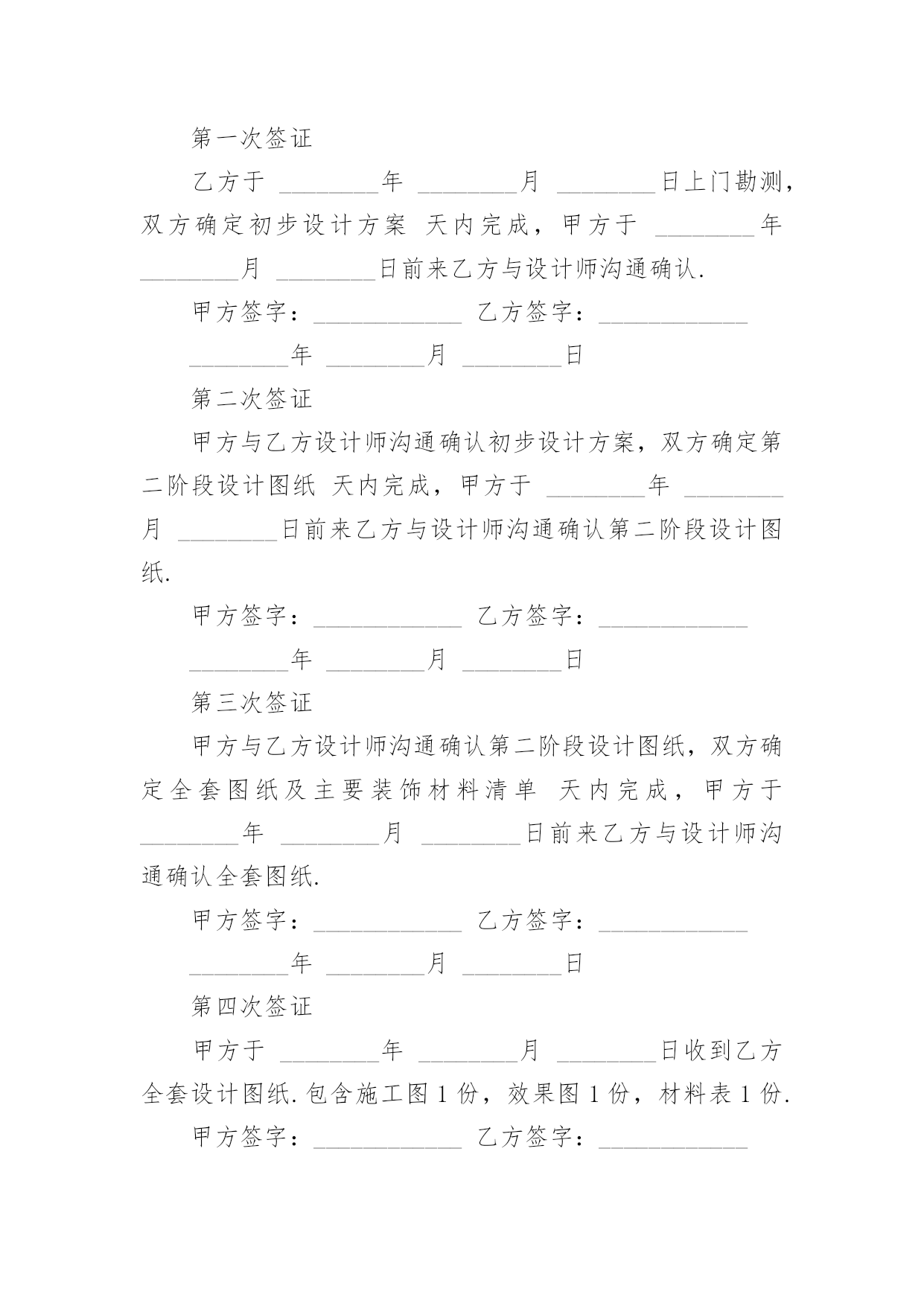 第一次签证

乙方于 ________年 ________月 ________日上门勘测，双方确定初步设计方案 天内完成，甲方于 ________年 ________月 ________日前来乙方与设计师沟通确认.

甲方签字：____________ 乙方签字：____________

________年 ________月 ________日

第二次签证

甲方与乙方设计师沟通确认初步设计方案，双方确定第二阶段设计图纸 天内完成，甲方于 ________年 ________月 ________日前来乙方与设计师沟通确认第二阶段设计图纸.

甲方签字：____________ 乙方签字：____________

________年 ________月 ________日

第三次签证

甲方与乙方设计师沟通确认第二阶段设计图纸，双方确定全套图纸及主要装饰材料清单 天内完成，甲方于 ________年 ________月 ________日前来乙方与设计师沟通确认全套图纸.

甲方签字：____________ 乙方签字：____________

________年 ________月 ________日

第四次签证

甲方于 ________年 ________月 ________日收到乙方全套设计图纸.包含施工图 1 份，效果图 1 份，材料表 1 份.

甲方签字：____________ 乙方签字：____________